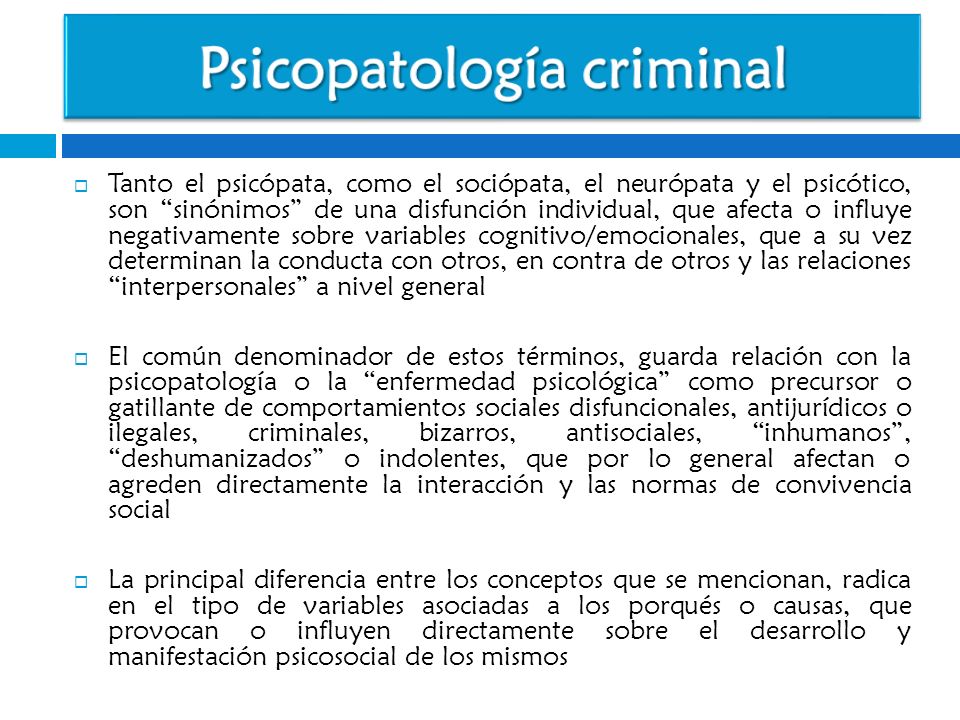 Psicopatología criminal

Tanto el psicópata, como el sociópata, el neurópata y el psicótico, son “sinónimos” de una disfunción individual, que afecta o influye negativamente sobre variables cognitivo/emocionales, que a su vez determinan la conducta con otros, en contra de otros y las relaciones “interpersonales” a nivel general

El común denominador de estos términos, guarda relación con la psicopatología o la “enfermedad psicológica” como precursor o gatillante de comportamientos sociales disfuncionales, antijurídicos o ilegales, criminales, bizarros, antisociales, “inhumanos”, “deshumanizados” o indolentes, que por lo general afectan o agreden directamente la interacción y las normas de convivencia social

La principal diferencia entre los conceptos que se mencionan, radica en el tipo de variables asociadas a los porqués o causas, que provocan o influyen directamente sobre el desarrollo y manifestación psicosocial de los mismos